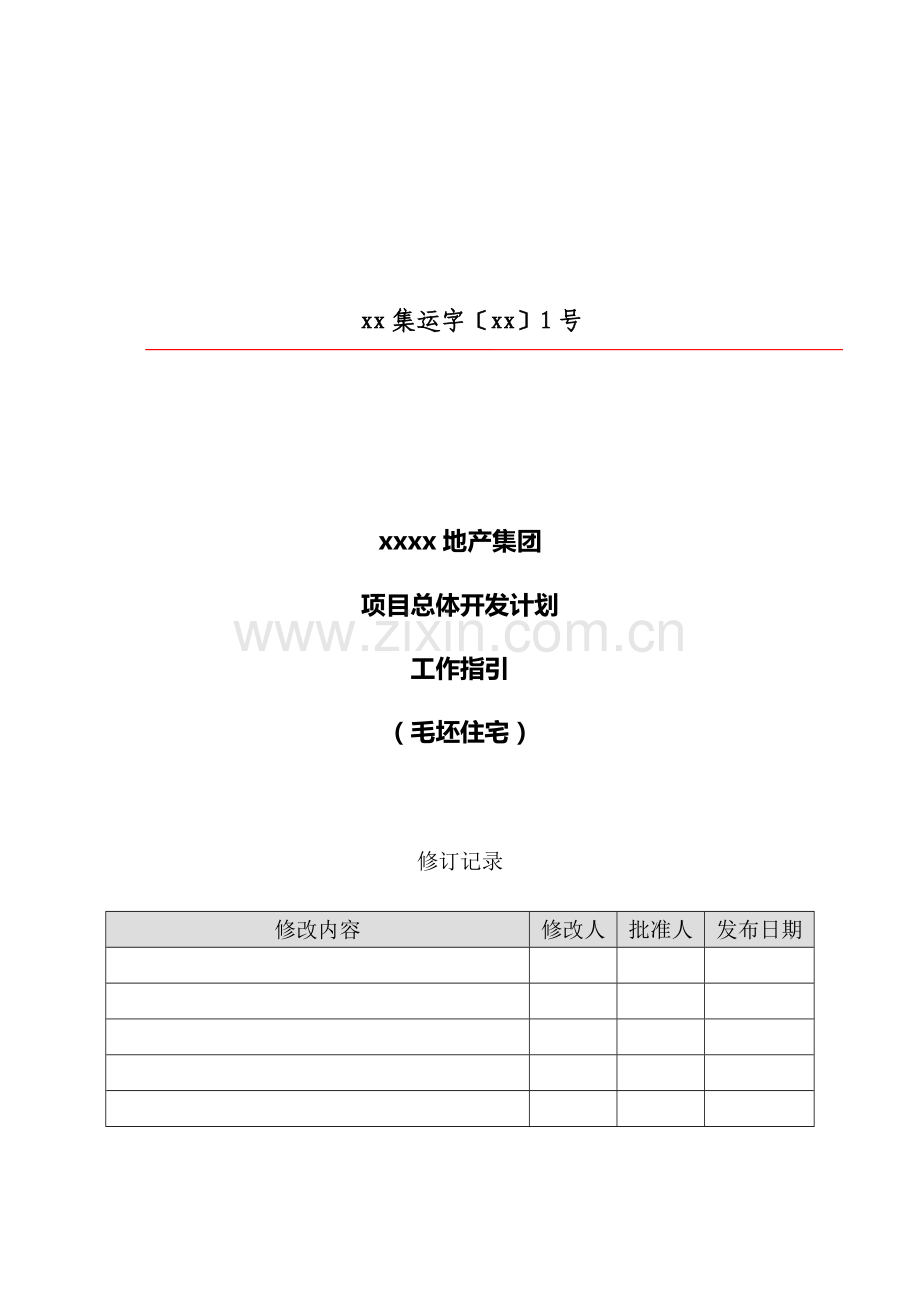 xx集运字〔xx〕1号

xxxx地产集团

项目总体开发计划

工作指引

（毛坯住宅）

修订记录

| 修改内容 | 修改人 | 批准人 | 发布日期 |
|---|---|---|---|
|  |  |  |  |
|  |  |  |  |
|  |  |  |  |
|  |  |  |  |
|  |  |  |  |

www.zixin.com.cn